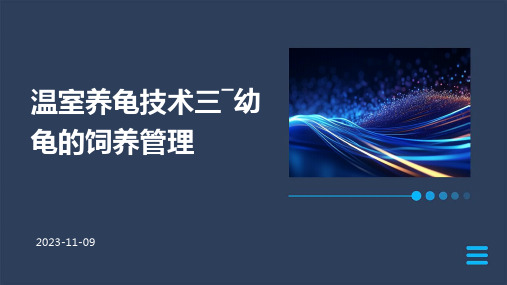 温室养龟技术三¯幼龟的饲养管理

2023-11-09